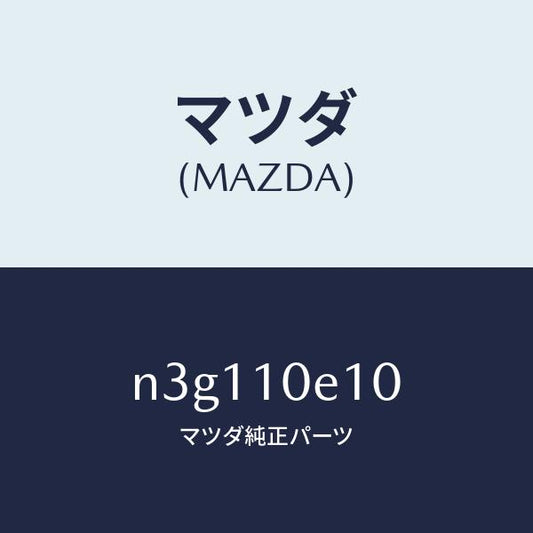 マツダ
(MAZDA)

n3g110e10
マツダ純正パーツ